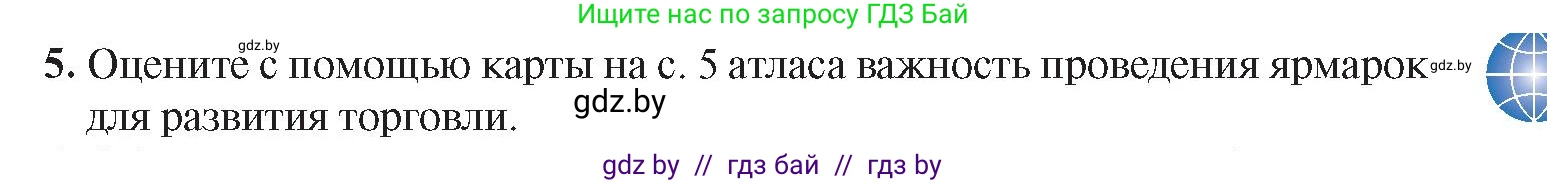 Ищите нас по запросу ГДЗ Бай

gdz.by

5. Оцените с помощью карты на с. 5 атласа важность проведения ярмарок для развития торговли.

gdz.by

gdz.by

gdz by // гдз бай // гдз by